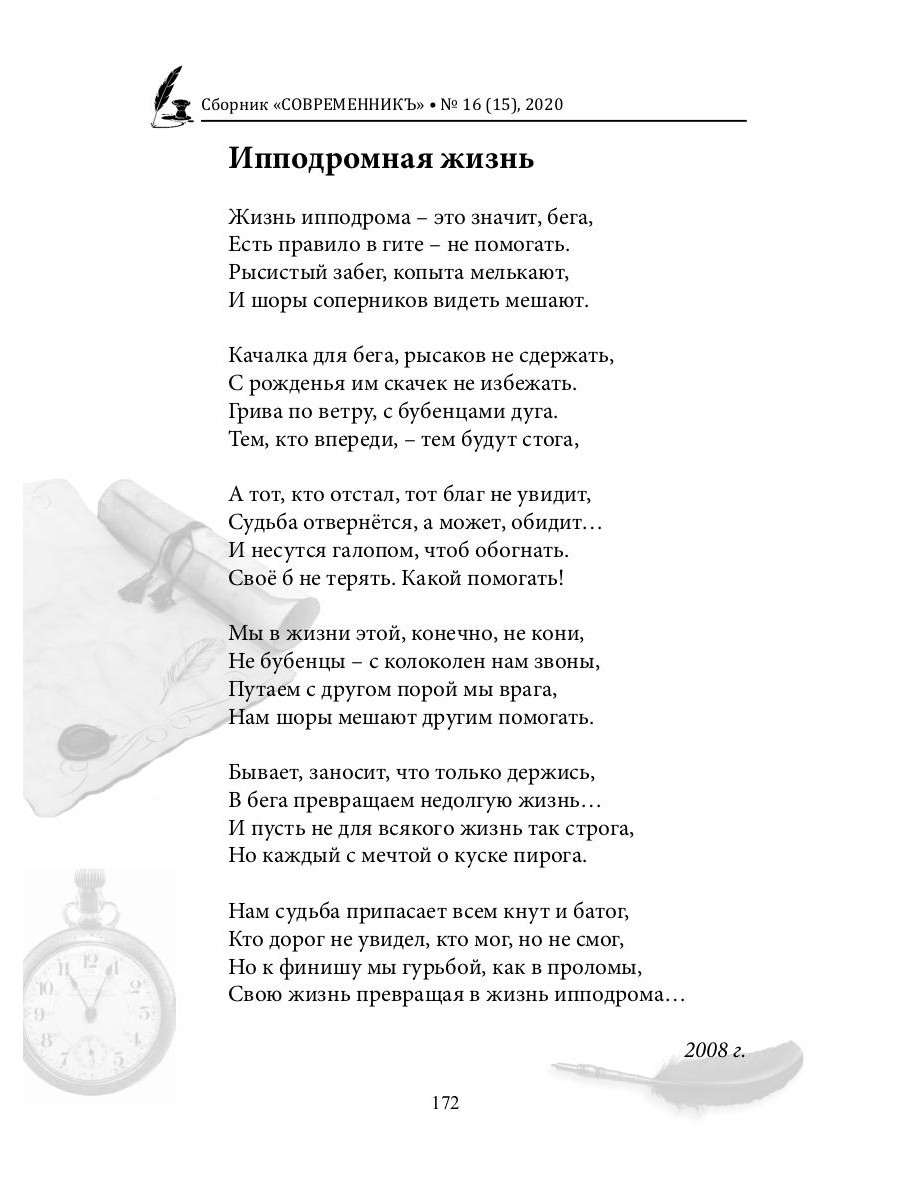 Сборник «СОВРЕМЕННИКЪ» • № 16 (15), 2020

Ипподромная жизнь

Жизнь ипподрома – это значит, бега,
Есть правило в гите – не помогать.
Рысистый забег, копыта мелькают,
И шоры соперников видеть мешают.

Качалка для бега, рысаков не сдержать,
С рожденья им скачек не избежать.
Грива по ветру, с бубенцами дуга.
Тем, кто впереди, – тем будут стога,

А тот, кто отстал, тот благ не увидит,
Судьба отвернётся, а может, обидит…
И несутся галопом, чтоб обогнать.
Своё б не терять. Какой помогать!

Мы в жизни этой, конечно, не кони,
Не бубенцы – с колоколен нам звоны,
Путаем с другом порой мы врага,
Нам шоры мешают другим помогать.

Бывает, заносит, что только держись,
В бега превращаем недолгую жизнь…
И пусть не для всякого жизнь так строга,
Но каждый с мечтой о куске пирога.

Нам судьба припасает всем кнут и батог,
Кто дорог не увидел, кто мог, но не смог,
Но к финишу мы гурьбой, как в проломы,
Свою жизнь превращая в жизнь ипподрома…

2008 г.

172